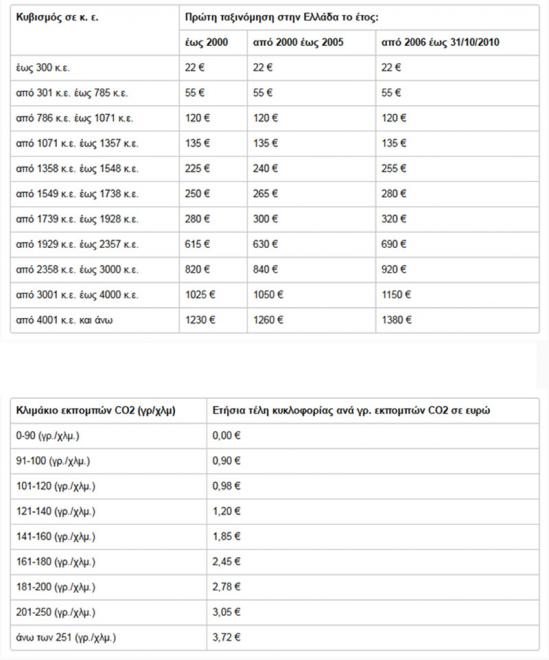 | Κυβισμός σε κ. ε. | Πρώτη ταξινόμηση στην Ελλάδα το έτος: | | |
|---|---|---|---|
| | έως 2000 | από 2000 έως 2005 | από 2006 έως 31/10/2010 |
| έως 300 κ.ε. | 22 € | 22 € | 22 € |
| από 301 κ.ε. έως 785 κ.ε. | 55 € | 55 € | 55 € |
| από 786 κ.ε. έως 1071 κ.ε. | 120 € | 120 € | 120 € |
| από 1071 κ.ε. έως 1357 κ.ε. | 135 € | 135 € | 135 € |
| από 1358 κ.ε. έως 1548 κ.ε. | 225 € | 240 € | 255 € |
| από 1549 κ.ε. έως 1738 κ.ε. | 250 € | 265 € | 280 € |
| από 1739 κ.ε. έως 1928 κ.ε. | 280 € | 300 € | 320 € |
| από 1929 κ.ε. έως 2357 κ.ε. | 615 € | 630 € | 690 € |
| από 2358 κ.ε. έως 3000 κ.ε. | 820 € | 840 € | 920 € |
| από 3001 κ.ε. έως 4000 κ.ε. | 1025 € | 1050 € | 1150 € |
| από 4001 κ.ε. και άνω | 1230 € | 1260 € | 1380 € |

| Κλιμάκιο εκπομπών CO2 (γρ/χλμ) | Ετήσια τέλη κυκλοφορίας ανά γρ. εκπομπών CO2 σε ευρώ |
|---|---|
| 0-90 (γρ./χλμ.) | 0,00 € |
| 91-100 (γρ./χλμ.) | 0,90 € |
| 101-120 (γρ./χλμ.) | 0,98 € |
| 121-140 (γρ./χλμ.) | 1,20 € |
| 141-160 (γρ./χλμ.) | 1,85 € |
| 161-180 (γρ./χλμ.) | 2,45 € |
| 181-200 (γρ./χλμ.) | 2,78 € |
| 201-250 (γρ./χλμ.) | 3,05 € |
| άνω των 251 (γρ./χλμ.) | 3,72 € |